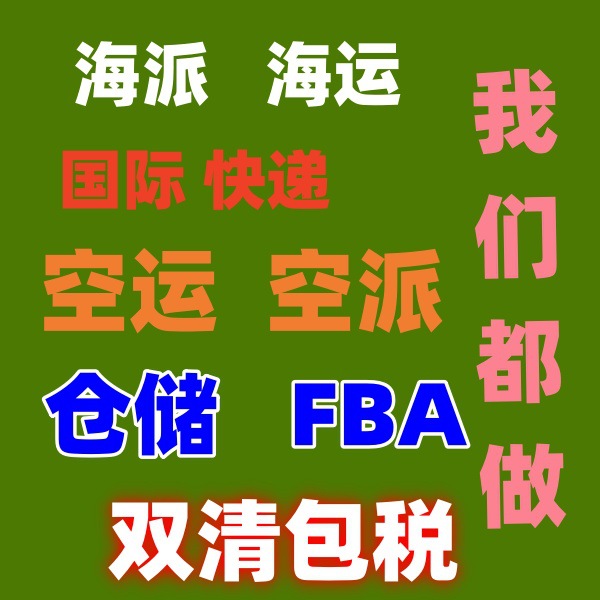 海派 海运

国际 快递

空运 空派

仓储 FBA

双清包税

我们都做